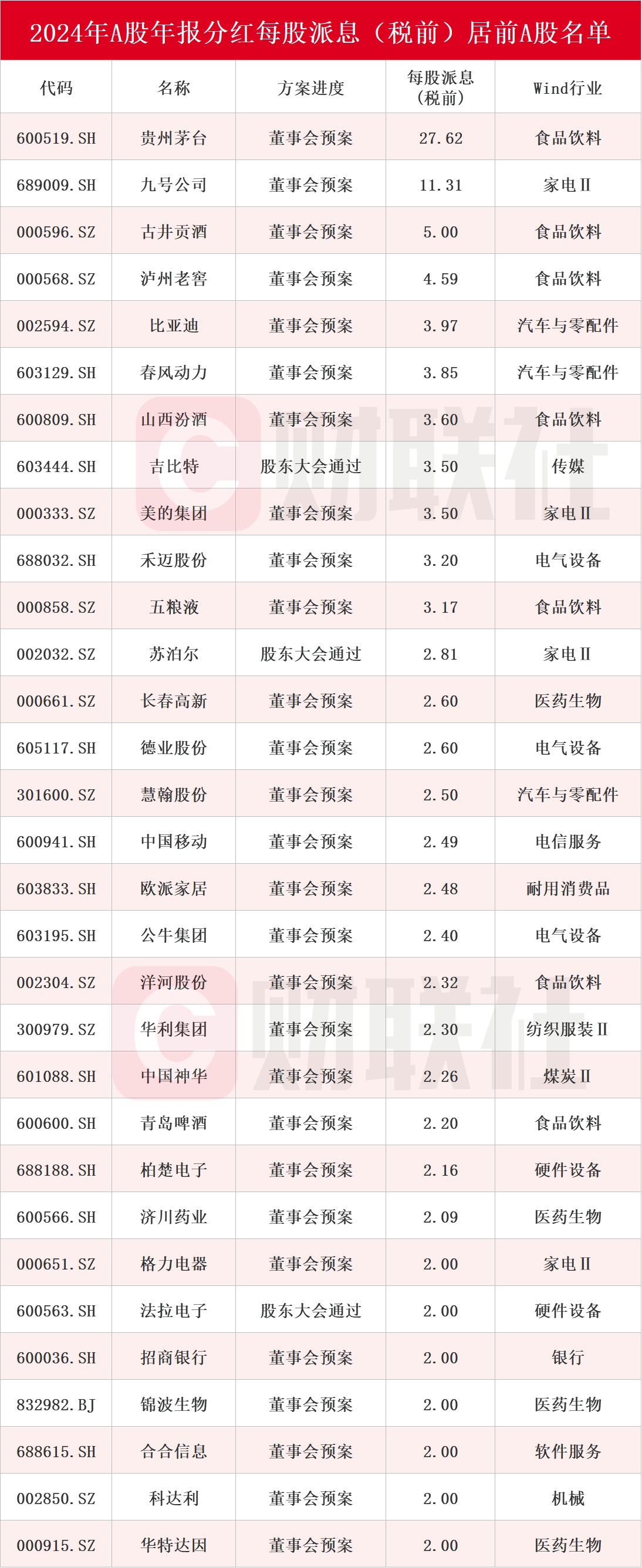 2024年A股年报分红每股派息（税前）居前A股名单

| 代码 | 名称 | 方案进度 | 每股派息（税前） | Wind行业 |
|---|---|---|---|---|
| 600519.SH | 贵州茅台 | 董事会预案 | 27.62 | 食品饮料 |
| 689009.SH | 九号公司 | 董事会预案 | 11.31 | 家电Ⅱ |
| 000596.SZ | 古井贡酒 | 董事会预案 | 5.00 | 食品饮料 |
| 000568.SZ | 泸州老窖 | 董事会预案 | 4.59 | 食品饮料 |
| 002594.SZ | 比亚迪 | 董事会预案 | 3.97 | 汽车与零配件 |
| 603129.SH | 春风动力 | 董事会预案 | 3.85 | 汽车与零配件 |
| 600809.SH | 山西汾酒 | 董事会预案 | 3.60 | 食品饮料 |
| 603444.SH | 吉比特 | 股东大会通过 | 3.50 | 传媒 |
| 000333.SZ | 美的集团 | 董事会预案 | 3.50 | 家电Ⅱ |
| 688032.SH | 禾迈股份 | 董事会预案 | 3.20 | 电气设备 |
| 000858.SZ | 五粮液 | 董事会预案 | 3.17 | 食品饮料 |
| 002032.SZ | 苏泊尔 | 股东大会通过 | 2.81 | 家电Ⅱ |
| 000661.SZ | 长春高新 | 董事会预案 | 2.60 | 医药生物 |
| 605117.SH | 德业股份 | 董事会预案 | 2.60 | 电气设备 |
| 301600.SZ | 慧翰股份 | 董事会预案 | 2.50 | 汽车与零配件 |
| 600941.SH | 中国移动 | 董事会预案 | 2.49 | 电信服务 |
| 603833.SH | 欧派家居 | 董事会预案 | 2.48 | 耐用消费品 |
| 603195.SH | 公牛集团 | 董事会预案 | 2.40 | 电气设备 |
| 002304.SZ | 洋河股份 | 董事会预案 | 2.32 | 食品饮料 |
| 300979.SZ | 华利集团 | 董事会预案 | 2.30 | 纺织服装Ⅱ |
| 601088.SH | 中国神华 | 董事会预案 | 2.26 | 煤炭Ⅱ |
| 600600.SH | 青岛啤酒 | 董事会预案 | 2.20 | 食品饮料 |
| 688188.SH | 柏楚电子 | 董事会预案 | 2.16 | 硬件设备 |
| 600566.SH | 济川药业 | 董事会预案 | 2.09 | 医药生物 |
| 000651.SZ | 格力电器 | 董事会预案 | 2.00 | 家电Ⅱ |
| 600563.SH | 法拉电子 | 股东大会通过 | 2.00 | 硬件设备 |
| 600036.SH | 招商银行 | 董事会预案 | 2.00 | 银行 |
| 832982.BJ | 锦波生物 | 董事会预案 | 2.00 | 医药生物 |
| 688615.SH | 合合信息 | 董事会预案 | 2.00 | 软件服务 |
| 002850.SZ | 科达利 | 董事会预案 | 2.00 | 机械 |
| 000915.SZ | 华特达因 | 董事会预案 | 2.00 | 医药生物 |

财联社